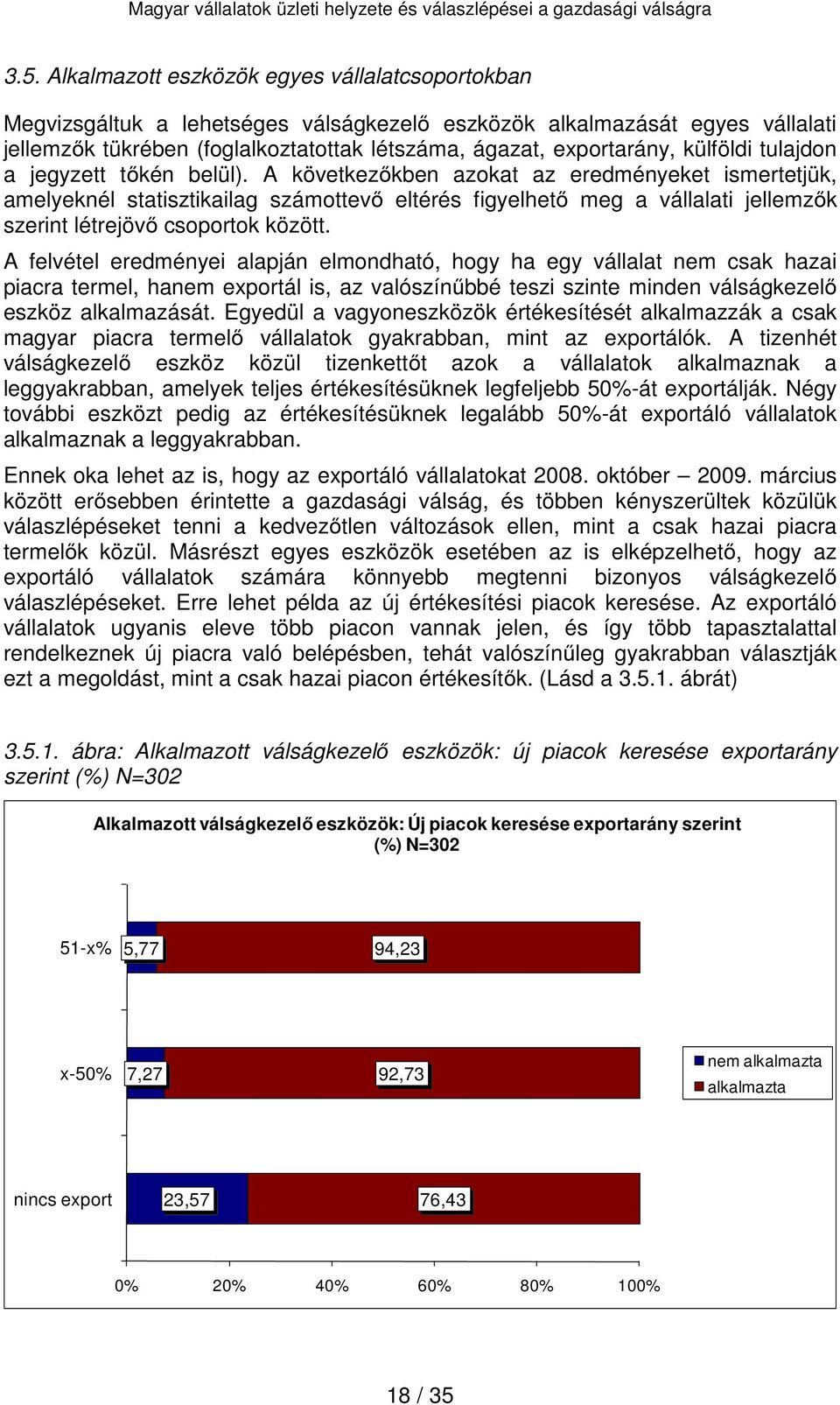 Magyar vállalatok üzleti helyzete és válaszlépései a gazdasági válságra

3.5. Alkalmazott eszközök egyes vállalatcsoportokban

Megvizsgáltuk a lehetséges válságkezelő eszközök alkalmazását egyes vállalati jellemzők tükrében (foglalkoztatottak létszáma, ágazat, exportarány, külföldi tulajdon a jegyzett tőkén belül). A következőkben azokat az eredményeket ismertetjük, amelyeknél statisztikailag számottevő eltérés figyelhető meg a vállalati jellemzők szerint létrejövő csoportok között.

A felvétel eredményei alapján elmondható, hogy ha egy vállalat nem csak hazai piacra termel, hanem exportál is, az valószínűbbé teszi szinte minden válságkezelő eszköz alkalmazását. Egyedül a vagyoneszközök értékesítését alkalmazzák a csak magyar piacra termelő vállalatok gyakrabban, mint az exportálók. A tizenhét válságkezelő eszköz közül tizenkettőt azok a vállalatok alkalmaznak a leggyakrabban, amelyek teljes értékesítésüknek legfeljebb 50%-át exportálják. Négy további eszközt pedig az értékesítésüknek legalább 50%-át exportáló vállalatok alkalmaznak a leggyakrabban.

Ennek oka lehet az is, hogy az exportáló vállalatokat 2008. október – 2009. március között erősebben érintette a gazdasági válság, és többen kényszerültek közülük válaszlépéseket tenni a kedvezőtlen változások ellen, mint a csak hazai piacra termelők közül. Másrészt egyes eszközök esetében az is elképzelhető, hogy az exportáló vállalatok számára könnyebb megtenni bizonyos válságkezelő válaszlépéseket. Erre lehet példa az új értékesítési piacok keresése. Az exportáló vállalatok ugyanis eleve több piacon vannak jelen, és így több tapasztalattal rendelkeznek új piacra való belépésben, tehát valószínűleg gyakrabban választják ezt a megoldást, mint a csak hazai piacon értékesítők. (Lásd a 3.5.1. ábrát)

3.5.1. ábra: Alkalmazott válságkezelő eszközök: új piacok keresése exportarány szerint (%) N=302

Alkalmazott válságkezelő eszközök: Új piacok keresése exportarány szerint (%) N=302

51-x% 5,77 94,23

x-50% 7,27 92,73

nincs export 23,57 76,43

nem alkalmazta
alkalmazta

0% 20% 40% 60% 80% 100%

18 / 35